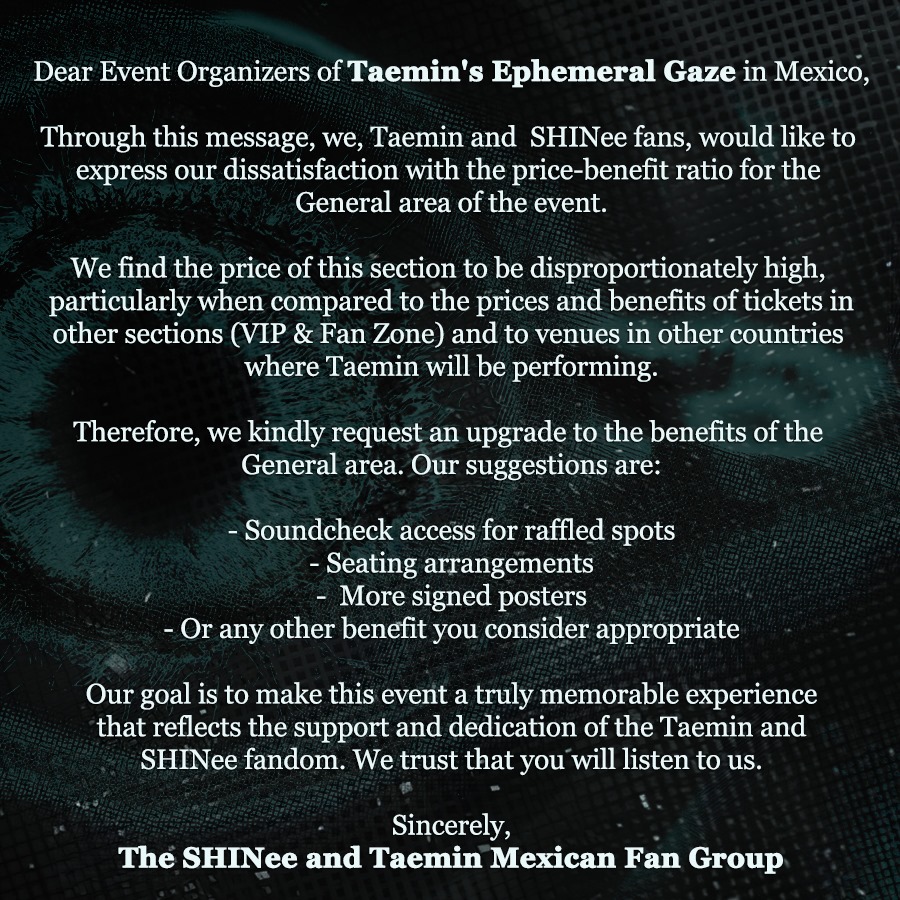 Dear Event Organizers of Taemin's Ephemeral Gaze in Mexico,

Through this message, we, Taemin and SHINee fans, would like to express our dissatisfaction with the price-benefit ratio for the General area of the event.

We find the price of this section to be disproportionately high, particularly when compared to the prices and benefits of tickets in other sections (VIP & Fan Zone) and to venues in other countries where Taemin will be performing.

Therefore, we kindly request an upgrade to the benefits of the General area. Our suggestions are:

- Soundcheck access for raffled spots
- Seating arrangements
- More signed posters
- Or any other benefit you consider appropriate

Our goal is to make this event a truly memorable experience that reflects the support and dedication of the Taemin and SHINee fandom. We trust that you will listen to us.

Sincerely,
The SHINee and Taemin Mexican Fan Group